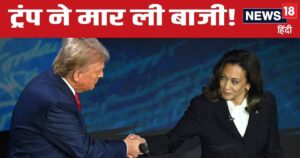 ट्रंप ने मार ली बाजी!

NEWS 18
हिंदी